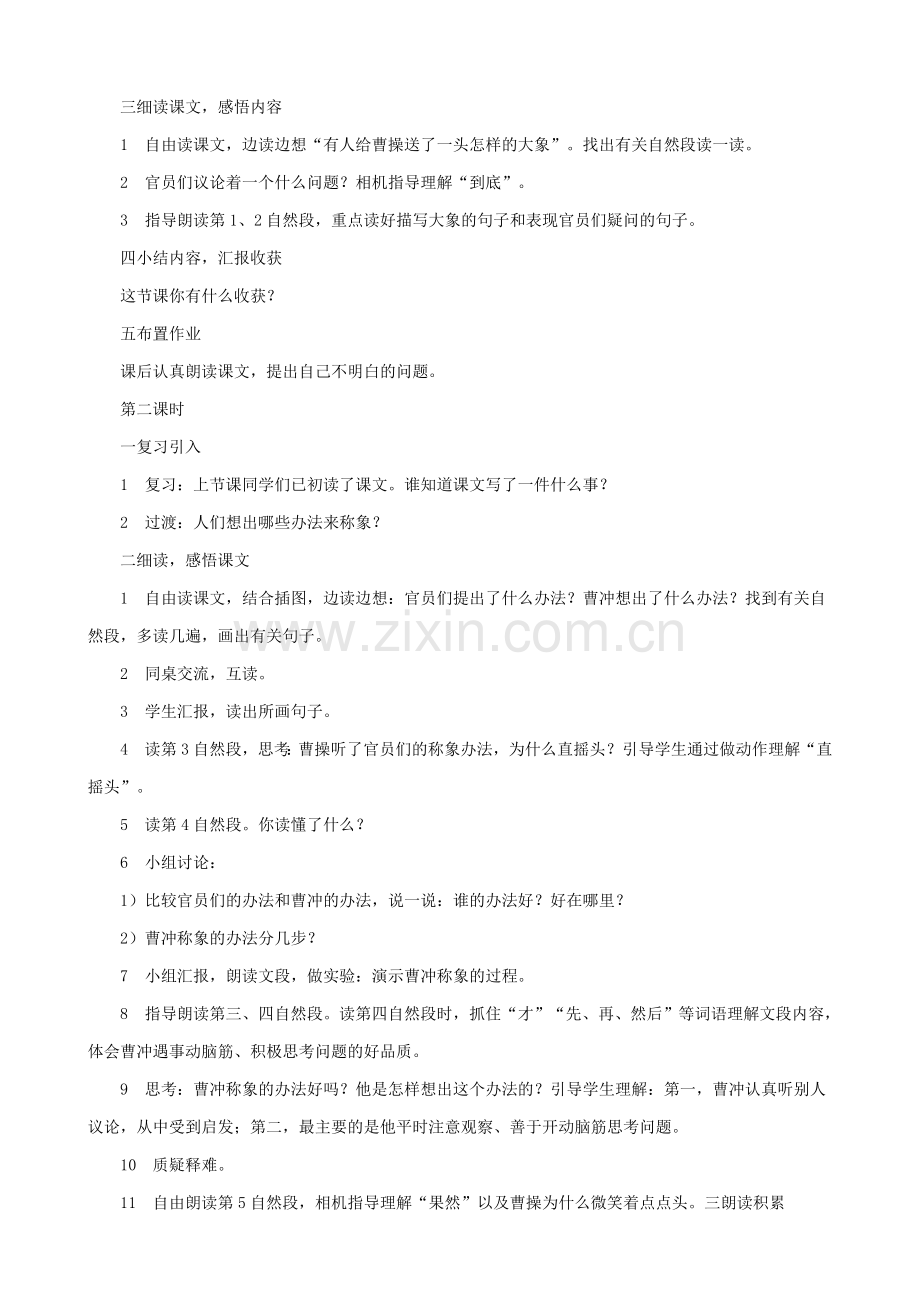 三细读课文，感悟内容

1 自由读课文，边读边想“有人给曹操送了一头怎样的大象”。找出有关自然段读一读。

2 官员们议论着一个什么问题？相机指导理解“到底”。

3 指导朗读第1、2自然段，重点读好描写大象的句子和表现官员们疑问的句子。

四小结内容，汇报收获

这节课你有什么收获？

五布置作业

课后认真朗读课文，提出自己不明白的问题。

第二课时

一复习引入

1 复习：上节课同学们已初读了课文。谁知道课文写了一件什么事？

2 过渡：人们想出哪些办法来称象？

二细读，感悟课文

1 自由读课文，结合插图，边读边想：官员们提出了什么办法？曹冲想出了什么办法？找到有关自然段，多读几遍，画出有关句子。

2 同桌交流，互读。

3 学生汇报，读出所画句子。

4 读第3自然段，思考：曹操听了官员们的称象办法，为什么直摇头？引导学生通过做动作理解“直摇头”。

5 读第4自然段。你读懂了什么？

6 小组讨论：

1）比较官员们的办法和曹冲的办法，说一说：谁的办法好？好在哪里？

2）曹冲称象的办法分几步？

7 小组汇报，朗读文段，做实验：演示曹冲称象的过程。

8 指导朗读第三、四自然段。读第四自然段时，抓住“才”“先、再、然后”等词语理解文段内容，体会曹冲遇事动脑筋、积极思考问题的好品质。

9 思考：曹冲称象的办法好吗？他是怎样想出这个办法的？引导学生理解：第一，曹冲认真听别人议论，从中受到启发；第二，最主要的是他平时注意观察、善于开动脑筋思考问题。

10 质疑释难。

11 自由朗读第5自然段，相机指导理解“果然”以及曹操为什么微笑着点点头。三朗读积累

www.zixin.com.cn